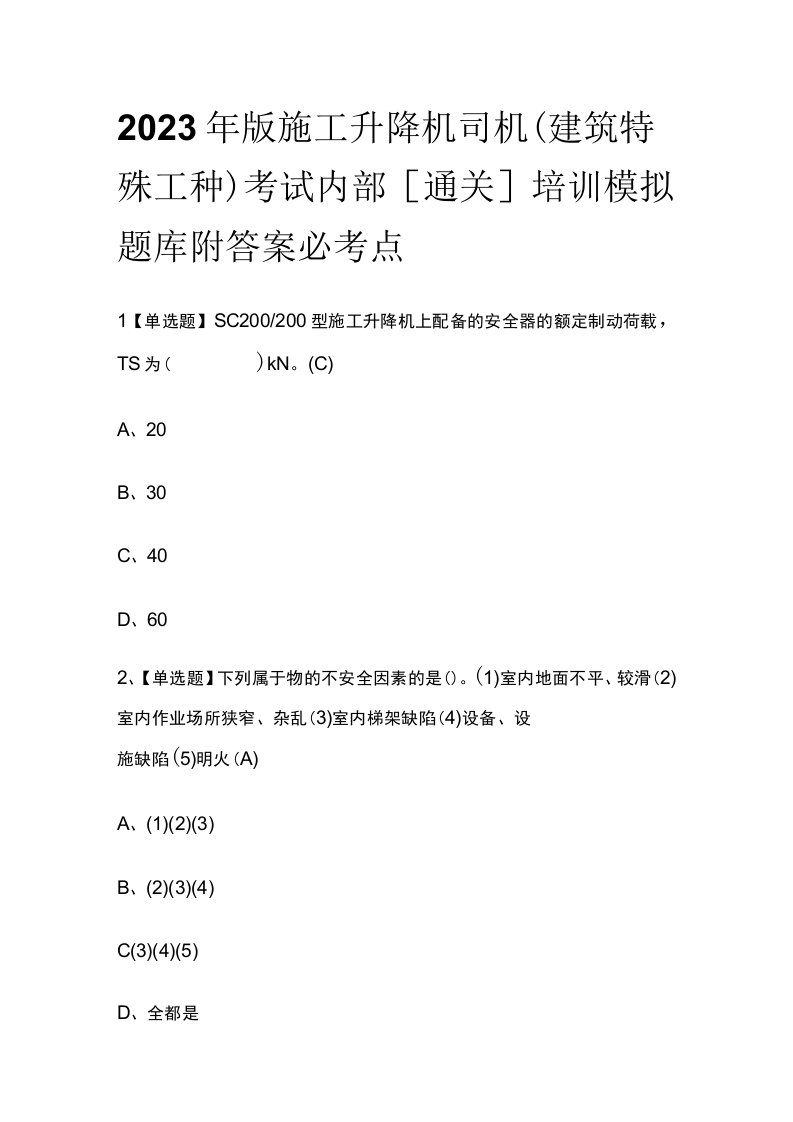 2023年版施工升降机司机(建筑特殊工种)考试内部[通关]培训模拟题库附答案必考点

1【单选题】SC200/200型施工升降机上配备的安全器的额定制动荷载，TS为(　　　)kN。(C)

A、20

B、30

C、40

D、60

2、【单选题】下列属于物的不安全因素的是()。(1)室内地面不平、较滑(2)室内作业场所狭窄、杂乱(3)室内梯架缺陷(4)设备、设施缺陷(5)明火(A)

A、(1)(2)(3)

B、(2)(3)(4)

C(3)(4)(5)

D、全都是